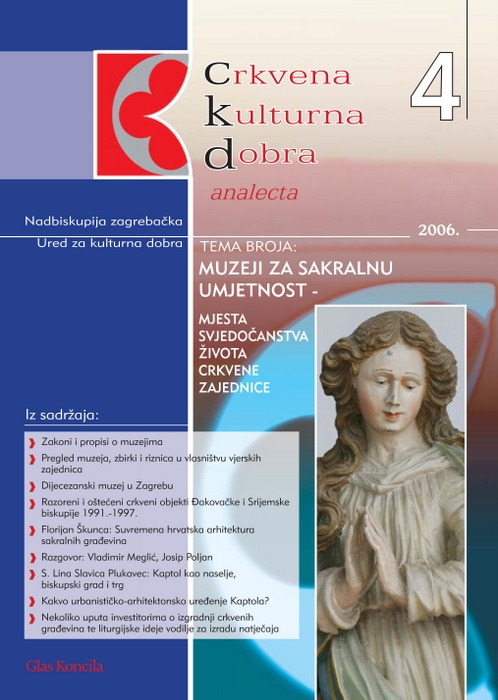 Crkvena
kulturna
dobra
analecta

4

Nadbiskupija zagrebačka
Ured za kulturna dobra

2006.

TEMA BROJA:
MUZEJI ZA SAKRALNU UMJETNOST -
MJESTA SVJEDOČANSTVA ŽIVOTA CRKVENE ZAJEDNICE

Iz sadržaja:

Zakoni i propisi o muzejima
Pregled muzeja, zbirki i riznica u vlasništvu vjerskih zajednica
Dijecezanski muzej u Zagrebu
Razoreni i oštećeni crkveni objekti Đakovačke i Srijemske biskupije 1991.-1997.
Florijan Škunca: Suvremena hrvatska arhitektura sakralnih građevina
Razgovor: Vladimir Meglić, Josip Poljan
S. Lina Slavica Plukavec: Kaptol kao naselje, biskupski grad i trg
Kakvo urbanističko-arhitektonsko uređenje Kaptola?
Nekoliko uputa investitorima o izgradnji crkvenih građevina te liturgijske ideje vodilje za izradu natječaja

Glas Koncila